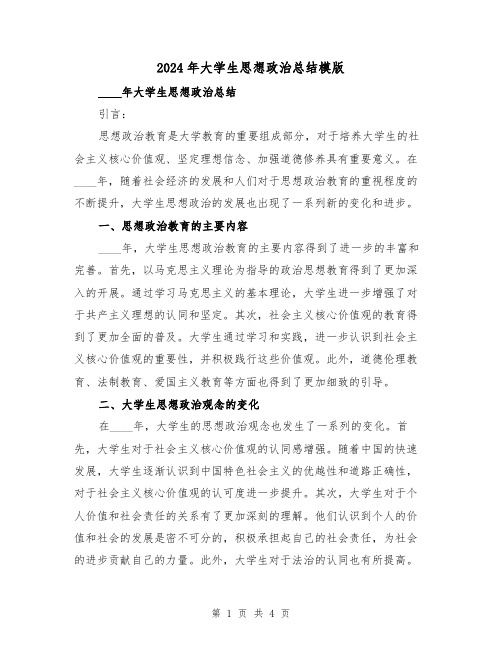 2024年大学生思想政治总结模版

____年大学生思想政治总结

引言：

思想政治教育是大学教育的重要组成部分，对于培养大学生的社会主义核心价值观、坚定理想信念、加强道德修养具有重要意义。在____年，随着社会经济的发展和人们对于思想政治教育的重视程度的不断提升，大学生思想政治的发展也出现了一系列新的变化和进步。

一、思想政治教育的主要内容

____年，大学生思想政治教育的主要内容得到了进一步的丰富和完善。首先，以马克思主义理论为指导的政治思想教育得到了更加深入的开展。通过学习马克思主义的基本理论，大学生进一步增强了对于共产主义理想的认同和坚定。其次，社会主义核心价值观的教育得到了更加全面的普及。大学生通过学习和实践，进一步认识到社会主义核心价值观的重要性，并积极践行这些价值观。此外，道德伦理教育、法制教育、爱国主义教育等方面也得到了更加细致的引导。

二、大学生思想政治观念的变化

在____年，大学生的思想政治观念也发生了一系列的变化。首先，大学生对于社会主义核心价值观的认同感增强。随着中国的快速发展，大学生逐渐认识到中国特色社会主义的优越性和道路正确性，对于社会主义核心价值观的认可度进一步提升。其次，大学生对于个人价值和社会责任的关系有了更加深刻的理解。他们认识到个人的价值和社会的发展是密不可分的，积极承担起自己的社会责任，为社会的进步贡献自己的力量。此外，大学生对于法治的认同也有所提高。

第 1 页 共 4 页